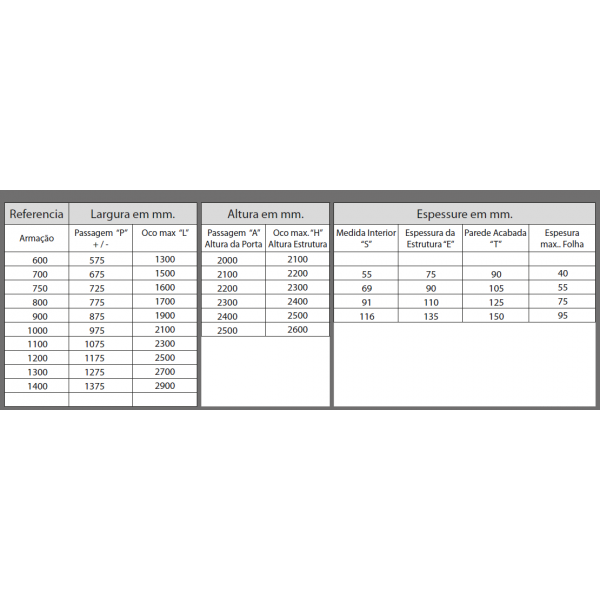 | Referencia | Largura em mm. | |
|---|---|---|
| Armação | Passagem "P" + / - | Oco max "L" |
| 600 | 575 | 1300 |
| 700 | 675 | 1500 |
| 750 | 725 | 1600 |
| 800 | 775 | 1700 |
| 900 | 875 | 1900 |
| 1000 | 975 | 2100 |
| 1100 | 1075 | 2300 |
| 1200 | 1175 | 2500 |
| 1300 | 1275 | 2700 |
| 1400 | 1375 | 2900 |
| | | |

| Altura em mm. | |
|---|---|
| Passagem "A" Altura da Porta | Oco max. "H" Altura Estrutura |
| 2000 | 2100 |
| 2100 | 2200 |
| 2200 | 2300 |
| 2300 | 2400 |
| 2400 | 2500 |
| 2500 | 2600 |

| Espessure em mm. | | | |
|---|---|---|---|
| Medida Interior "S" | Espessura da Estrutura "E" | Parede Acabada "T" | Espesura max.. Folha |
| | | | |
| 55 | 75 | 90 | 40 |
| 69 | 90 | 105 | 55 |
| 91 | 110 | 125 | 75 |
| 116 | 135 | 150 | 95 |